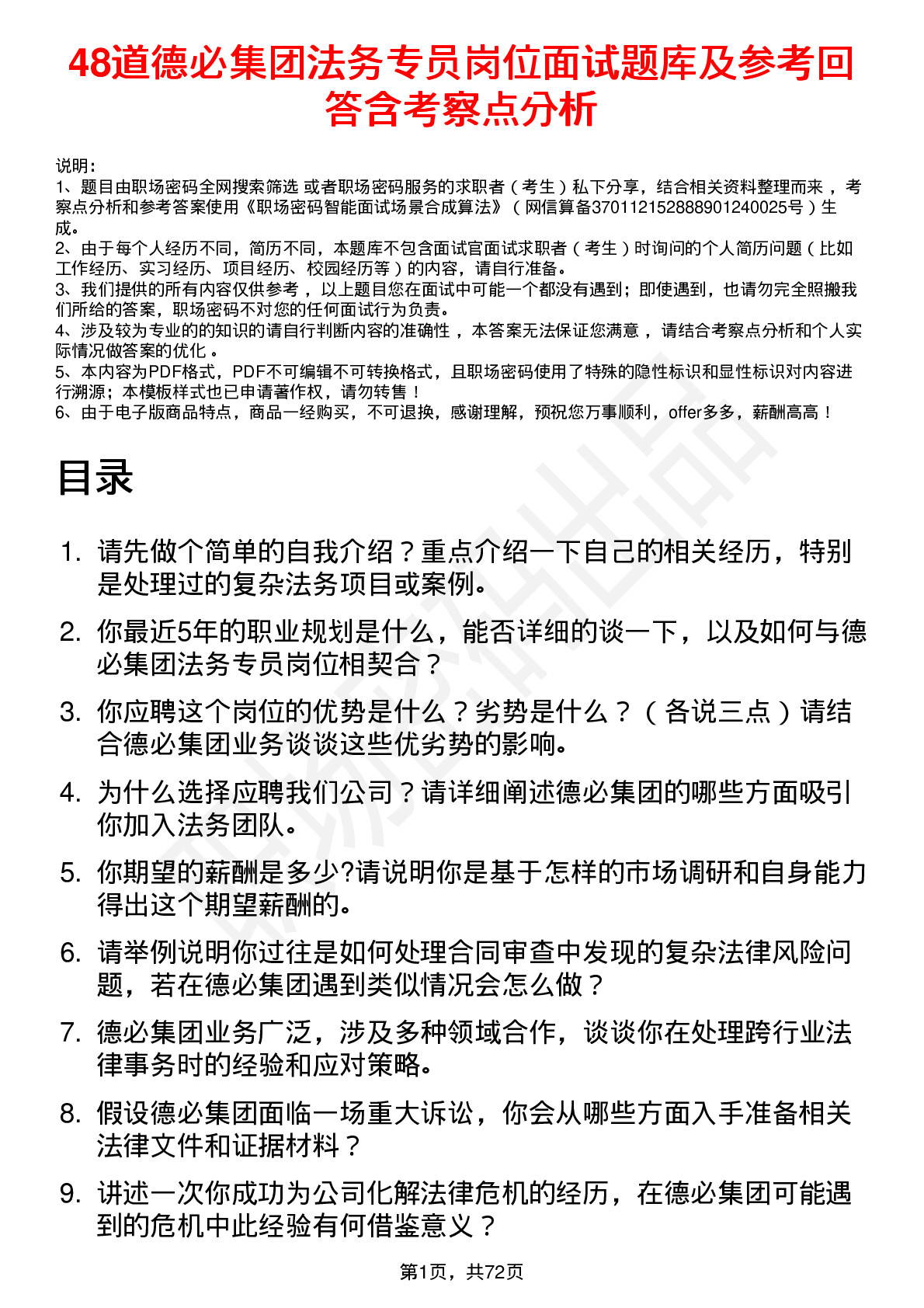 48道德必集团法务专员岗位面试题库及参考回答含考察点分析

说明：
1、题目由职场密码全网搜索筛选 或者职场密码服务的求职者（考生）私下分享，结合相关资料整理而来，考察点分析和参考答案使用《职场密码智能面试场景合成算法》（网信算备370112152888901240025号）生成。
2、由于每个人经历不同，简历不同，本题库不包含面试官面试求职者（考生）时询问的个人简历问题（比如工作经历、实习经历、项目经历、校园经历等）的内容，请自行准备。
3、我们提供的所有内容仅供参考，以上题目您在面试中可能一个都没有遇到；即使遇到，也请勿完全照搬我们所给的答案，职场密码不对您的任何面试行为负责。
4、涉及较为专业的的知识的请自行判断内容的准确性，本答案无法保证您满意，请结合考察点分析和个人实际情况做答案的优化。
5、本内容为PDF格式，PDF不可编辑不可转换格式，且职场密码使用了特殊的隐性标识和显性标识对内容进行溯源；本模板样式也已申请著作权，请勿转售！
6、由于电子版商品特点，商品一经购买，不可退换，感谢理解，预祝您万事顺利，offer多多，薪酬高高！

目录

1. 请先做个简单的自我介绍？重点介绍一下自己的相关经历，特别是处理过的复杂法务项目或案例。
2. 你最近5年的职业规划是什么，能否详细的谈一下，以及如何与德必集团法务专员岗位相契合？
3. 你应聘这个岗位的优势是什么？劣势是什么？（各说三点）请结合德必集团业务谈谈这些优劣势的影响。
4. 为什么选择应聘我们公司？请详细阐述德必集团的哪些方面吸引你加入法务团队。
5. 你期望的薪酬是多少?请说明你是基于怎样的市场调研和自身能力得出这个期望薪酬的。
6. 请举例说明你过往是如何处理合同审查中发现的复杂法律风险问题，若在德必集团遇到类似情况会怎么做？
7. 德必集团业务广泛，涉及多种领域合作，谈谈你在处理跨行业法律事务时的经验和应对策略。
8. 假设德必集团面临一场重大诉讼，你会从哪些方面入手准备相关法律文件和证据材料？
9. 讲述一次你成功为公司化解法律危机的经历，在德必集团可能遇到的危机中此经验有何借鉴意义？

第1页，共72页